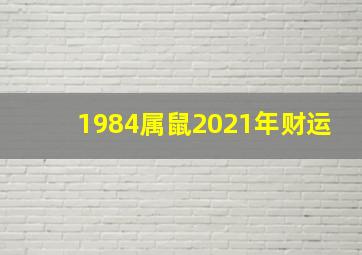 1984属鼠2021年财运